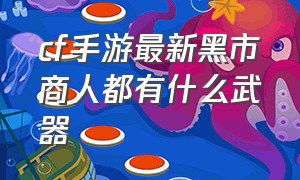 cf手游最新黑市商人都有什么武器